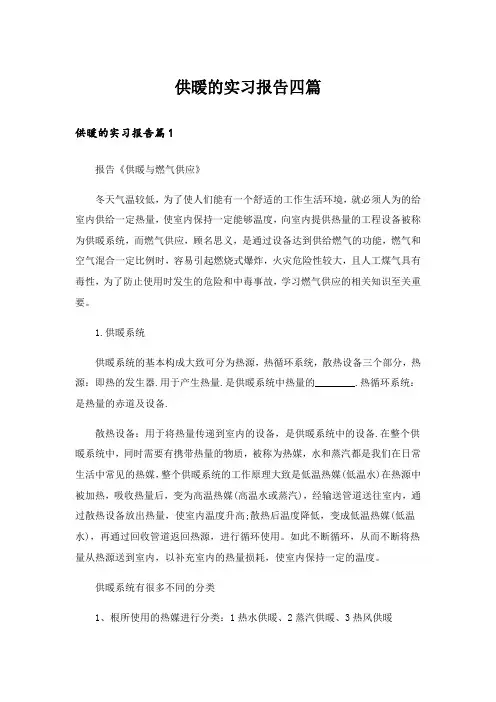 供暖的实习报告四篇

供暖的实习报告篇1

报告《供暖与燃气供应》

冬天气温较低，为了使人们能有一个舒适的工作生活环境，就必须人为的给室内供给一定热量，使室内保持一定能够温度，向室内提供热量的工程设备被称为供暖系统，而燃气供应，顾名思义，是通过设备达到供给燃气的功能，燃气和空气混合一定比例时，容易引起燃烧式爆炸，火灾危险性较大，且人工煤气具有毒性，为了防止使用时发生的危险和中毒事故，学习燃气供应的相关知识至关重要。

1.供暖系统

供暖系统的基本构成大致可分为热源，热循环系统，散热设备三个部分，热源：即热的发生器.用于产生热量.是供暖系统中热量的________.热循环系统：是热量的赤道及设备.

散热设备：用于将热量传递到室内的设备，是供暖系统中的设备.在整个供暖系统中，同时需要有携带热量的物质，被称为热媒，水和蒸汽都是我们在日常生活中常见的热媒，整个供暖系统的工作原理大致是低温热媒(低温水)在热源中被加热，吸收热量后，变为高温热媒(高温水或蒸汽)，经输送管道送往室内，通过散热设备放出热量，使室内温度升高;散热后温度降低，变成低温热媒(低温水)，再通过回收管道返回热源，进行循环使用。如此不断循环，从而不断将热量从热源送到室内，以补充室内的热量损耗，使室内保持一定的温度。

供暖系统有很多不同的分类

1、根所使用的热媒进行分类：1热水供暖、2蒸汽供暖、3热风供暖